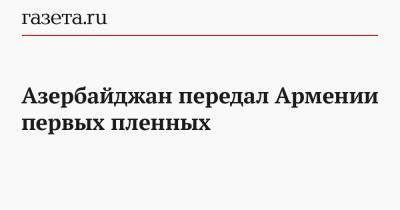 газета.ru

Азербайджан передал Армении первых пленных